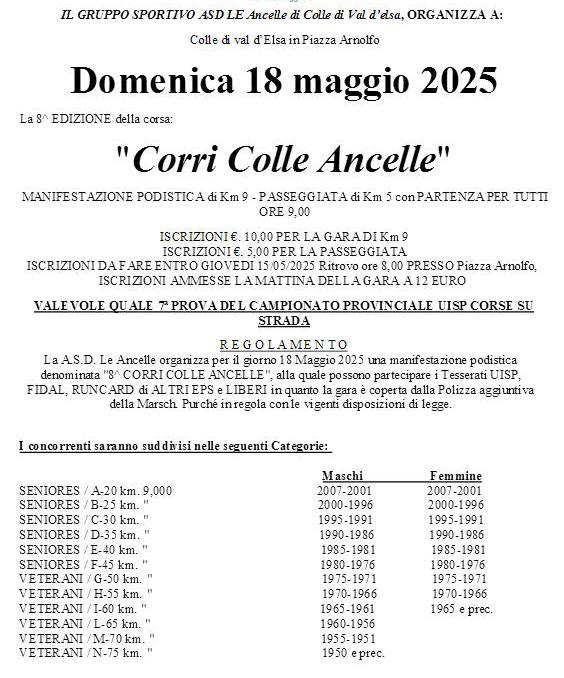 IL GRUPPO SPORTIVO ASD LE Ancelle di Colle di Val d'elsa, ORGANIZZA A:

Colle di val d'Elsa in Piazza Arnolfo

Domenica 18 maggio 2025

La 8^ EDIZIONE della corsa:

"Corri Colle Ancelle"

MANIFESTAZIONE PODISTICA di Km 9 - PASSEGGIATA di Km 5 con PARTENZA PER TUTTI ORE 9,00

ISCRIZIONI €. 10,00 PER LA GARA DI Km 9
ISCRIZIONI €. 5,00 PER LA PASSEGGIATA
ISCRIZIONI DA FARE ENTRO GIOVEDI 15/05/2025 Ritrovo ore 8,00 PRESSO Piazza Arnolfo,
ISCRIZIONI AMMESSE LA MATTINA DELLA GARA A 12 EURO

VALEVOLE QUALE 7ª PROVA DEL CAMPIONATO PROVINCIALE UISP CORSE SU STRADA

REGOLAMENTO

La A.S.D. Le Ancelle organizza per il giorno 18 Maggio 2025 una manifestazione podistica denominata "8^ CORRI COLLE ANCELLE", alla quale possono partecipare i Tesserati UISP, FIDAL, RUNCARD di ALTRI EPS e LIBERI in quanto la gara è coperta dalla Polizza aggiuntiva della Marsch. Purché in regola con le vigenti disposizioni di legge.

I concorrenti saranno suddivisi nelle seguenti Categorie:

| | Maschi | Femmine |
|---|---|---|
| SENIORES / A-20 km. 9,000 | 2007-2001 | 2007-2001 |
| SENIORES / B-25 km. " | 2000-1996 | 2000-1996 |
| SENIORES / C-30 km. " | 1995-1991 | 1995-1991 |
| SENIORES / D-35 km. " | 1990-1986 | 1990-1986 |
| SENIORES / E-40 km. " | 1985-1981 | 1985-1981 |
| SENIORES / F-45 km. " | 1980-1976 | 1980-1976 |
| VETERANI / G-50 km. " | 1975-1971 | 1975-1971 |
| VETERANI / H-55 km. " | 1970-1966 | 1970-1966 |
| VETERANI / I-60 km. " | 1965-1961 | 1965 e prec. |
| VETERANI / L-65 km. " | 1960-1956 | |
| VETERANI / M-70 km. " | 1955-1951 | |
| VETERANI / N-75 km. " | 1950 e prec. | |